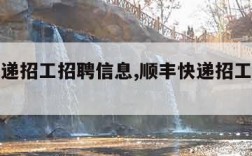 递招工招聘信息,顺丰快递招工